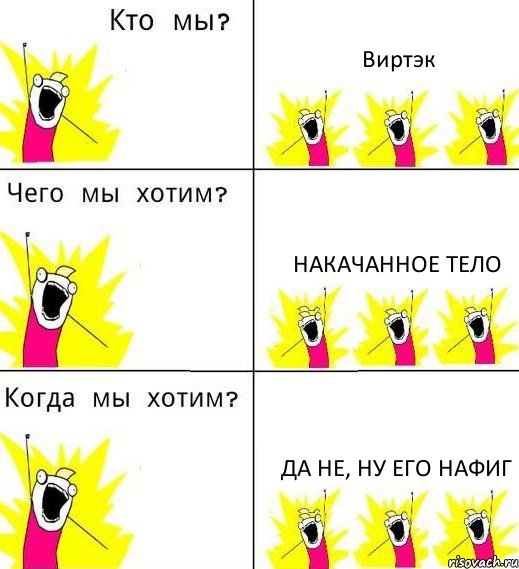 Кто мы?

Виртэк

Чего мы хотим?

НАКАЧАННОЕ ТЕЛО

Когда мы хотим?

ДА НЕ, НУ ЕГО НАФИГ

risovach.ru